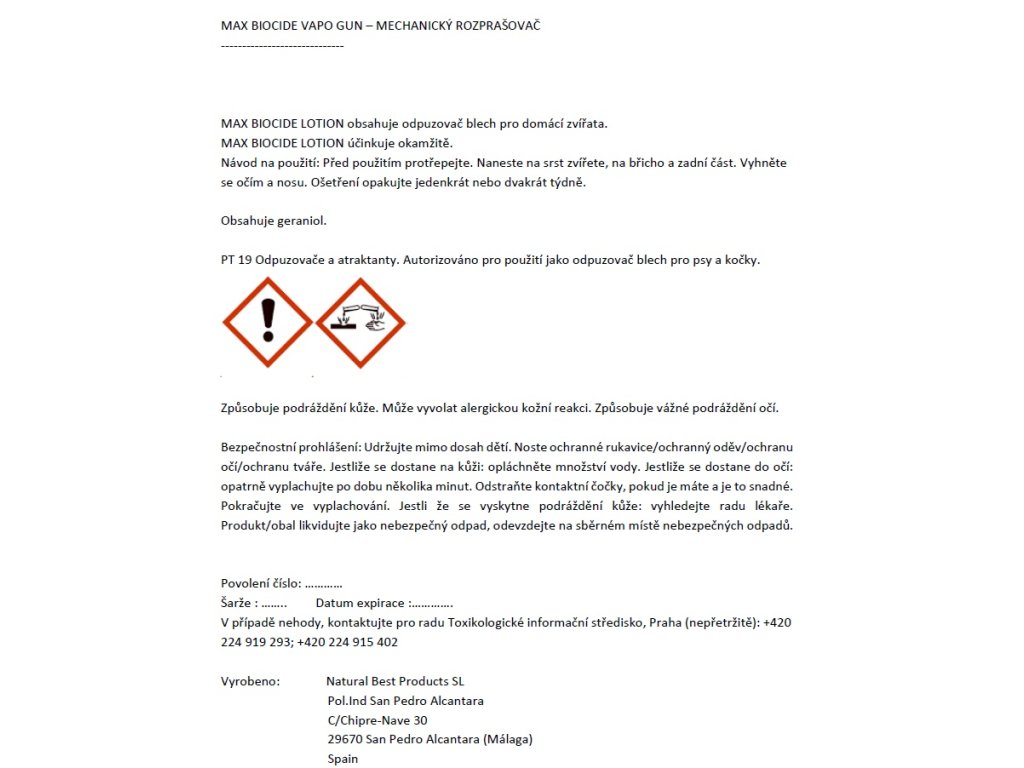 MAX BIOCIDE VAPO GUN – MECHANICKÝ ROZPRAŠOVAČ
-----------------------------

MAX BIOCIDE LOTION obsahuje odpuzovač blech pro domácí zvířata.
MAX BIOCIDE LOTION účinkuje okamžitě.
Návod na použití: Před použitím protřepejte. Naneste na srst zvířete, na břicho a zadní část. Vyhněte se očím a nosu. Ošetření opakujte jedenkrát nebo dvakrát týdně.

Obsahuje geraniol.

PT 19 Odpuzovače a atraktanty. Autorizováno pro použití jako odpuzovač blech pro psy a kočky.

Způsobuje podráždění kůže. Může vyvolat alergickou kožní reakci. Způsobuje vážné podráždění očí.

Bezpečnostní prohlášení: Udržujte mimo dosah dětí. Noste ochranné rukavice/ochranný oděv/ochranu očí/ochranu tváře. Jestliže se dostane na kůži: opláchněte množství vody. Jestliže se dostane do očí: opatrně vyplachujte po dobu několika minut. Odstraňte kontaktní čočky, pokud je máte a je to snadné. Pokračujte ve vyplachování. Jestli že se vyskytne podráždění kůže: vyhledejte radu lékaře. Produkt/obal likvidujte jako nebezpečný odpad, odevzdejte na sběrném místě nebezpečných odpadů.

Povolení číslo: …………
Šarže : ……..        Datum expirace :………….
V případě nehody, kontaktujte pro radu Toxikologické informační středisko, Praha (nepřetržitě): +420 224 919 293; +420 224 915 402

Vyrobeno:        Natural Best Products SL
Pol.Ind San Pedro Alcantara
C/Chipre-Nave 30
29670 San Pedro Alcantara (Málaga)
Spain